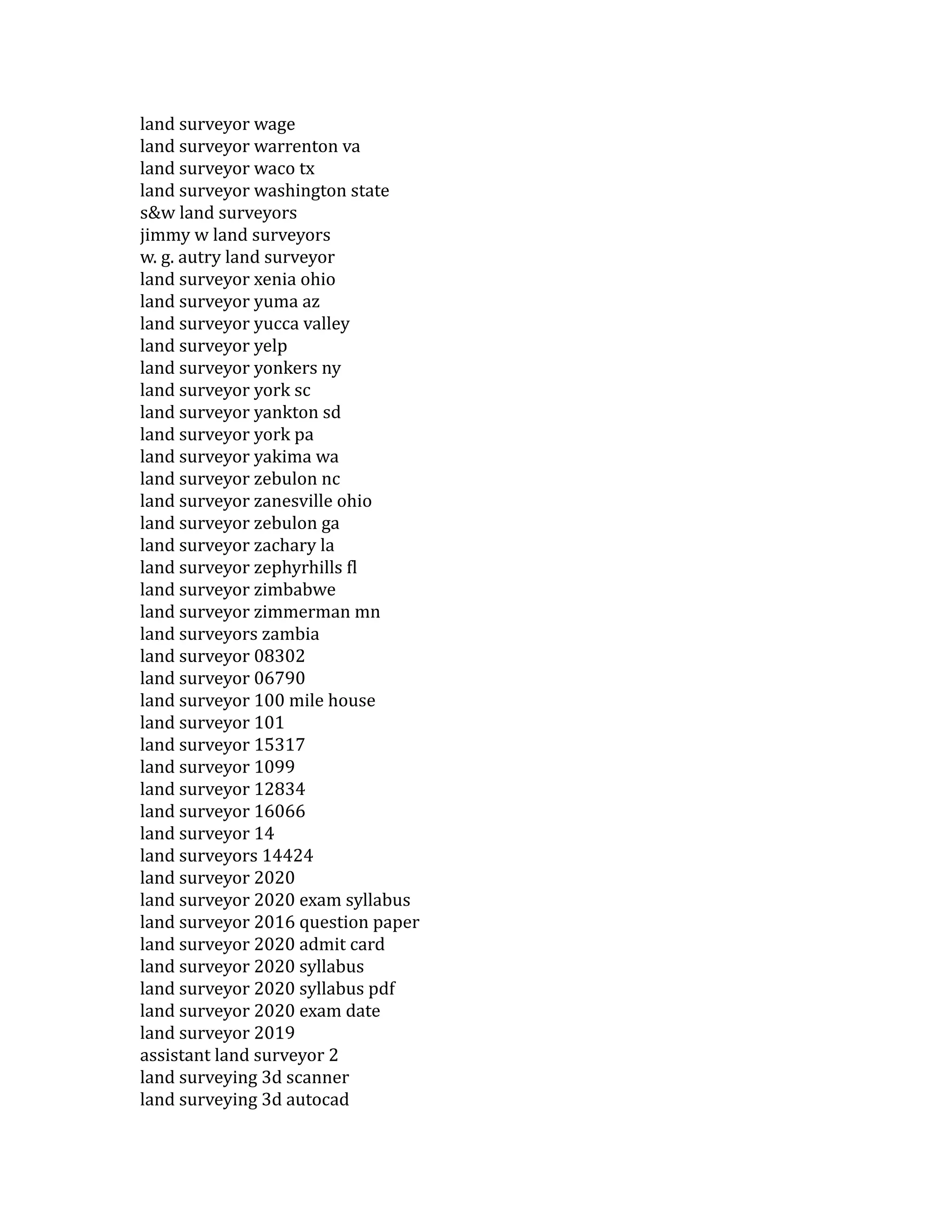 land surveyor wage
land surveyor warrenton va
land surveyor waco tx
land surveyor washington state
s&w land surveyors
jimmy w land surveyors
w. g. autry land surveyor
land surveyor xenia ohio
land surveyor yuma az
land surveyor yucca valley
land surveyor yelp
land surveyor yonkers ny
land surveyor york sc
land surveyor yankton sd
land surveyor york pa
land surveyor yakima wa
land surveyor zebulon nc
land surveyor zanesville ohio
land surveyor zebulon ga
land surveyor zachary la
land surveyor zephyrhills fl
land surveyor zimbabwe
land surveyor zimmerman mn
land surveyors zambia
land surveyor 08302
land surveyor 06790
land surveyor 100 mile house
land surveyor 101
land surveyor 15317
land surveyor 1099
land surveyor 12834
land surveyor 16066
land surveyor 14
land surveyors 14424
land surveyor 2020
land surveyor 2020 exam syllabus
land surveyor 2016 question paper
land surveyor 2020 admit card
land surveyor 2020 syllabus
land surveyor 2020 syllabus pdf
land surveyor 2020 exam date
land surveyor 2019
assistant land surveyor 2
land surveying 3d scanner
land surveying 3d autocad